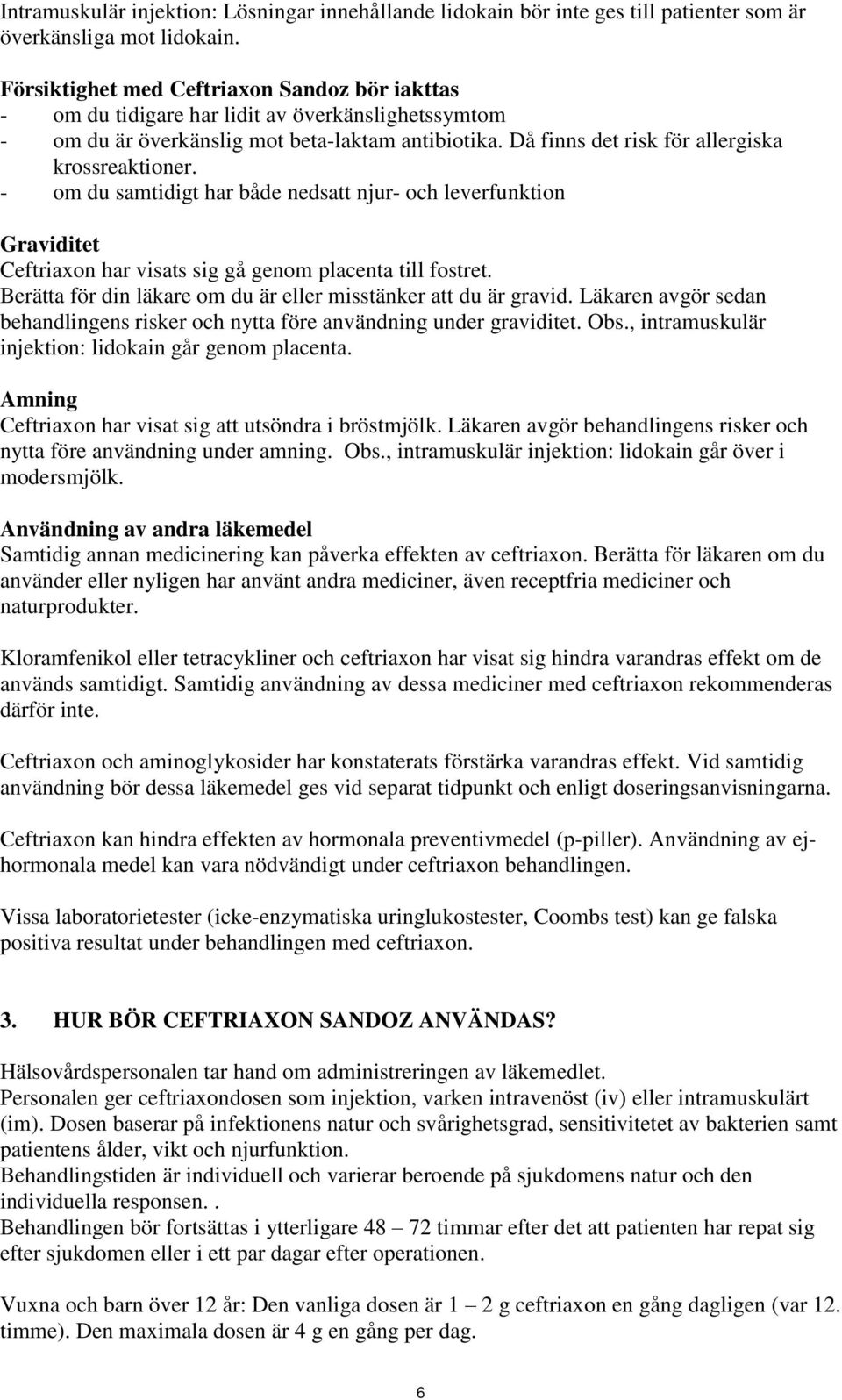 Intramuskulär injektion: Lösningar innehållande lidokain bör inte ges till patienter som är överkänsliga mot lidokain.

Försiktighet med Ceftriaxon Sandoz bör iakttas
- om du tidigare har lidit av överkänslighetssymtom
- om du är överkänslig mot beta-laktam antibiotika. Då finns det risk för allergiska krossreaktioner.
- om du samtidigt har både nedsatt njur- och leverfunktion

Graviditet
Ceftriaxon har visats sig gå genom placenta till fostret.
Berätta för din läkare om du är eller misstänker att du är gravid. Läkaren avgör sedan behandlingens risker och nytta före användning under graviditet. Obs., intramuskulär injektion: lidokain går genom placenta.

Amning
Ceftriaxon har visat sig att utsöndra i bröstmjölk. Läkaren avgör behandlingens risker och nytta före användning under amning. Obs., intramuskulär injektion: lidokain går över i modersmjölk.

Användning av andra läkemedel
Samtidig annan medicinering kan påverka effekten av ceftriaxon. Berätta för läkaren om du använder eller nyligen har använt andra mediciner, även receptfria mediciner och naturprodukter.

Kloramfenikol eller tetracykliner och ceftriaxon har visat sig hindra varandras effekt om de används samtidigt. Samtidig användning av dessa mediciner med ceftriaxon rekommenderas därför inte.

Ceftriaxon och aminoglykosider har konstaterats förstärka varandras effekt. Vid samtidig användning bör dessa läkemedel ges vid separat tidpunkt och enligt doseringsanvisningarna.

Ceftriaxon kan hindra effekten av hormonala preventivmedel (p-piller). Användning av ej-hormonala medel kan vara nödvändigt under ceftriaxon behandlingen.

Vissa laboratorietester (icke-enzymatiska uringlukostester, Coombs test) kan ge falska positiva resultat under behandlingen med ceftriaxon.

3. HUR BÖR CEFTRIAXON SANDOZ ANVÄNDAS?

Hälsovårdspersonalen tar hand om administreringen av läkemedlet.
Personalen ger ceftriaxondosen som injektion, varken intravenöst (iv) eller intramuskulärt (im). Dosen baserar på infektionens natur och svårighetsgrad, sensitivitetet av bakterien samt patientens ålder, vikt och njurfunktion.
Behandlingstiden är individuell och varierar beroende på sjukdomens natur och den individuella responsen. .
Behandlingen bör fortsättas i ytterligare 48 – 72 timmar efter det att patienten har repat sig efter sjukdomen eller i ett par dagar efter operationen.

Vuxna och barn över 12 år: Den vanliga dosen är 1 – 2 g ceftriaxon en gång dagligen (var 12. timme). Den maximala dosen är 4 g en gång per dag.

6